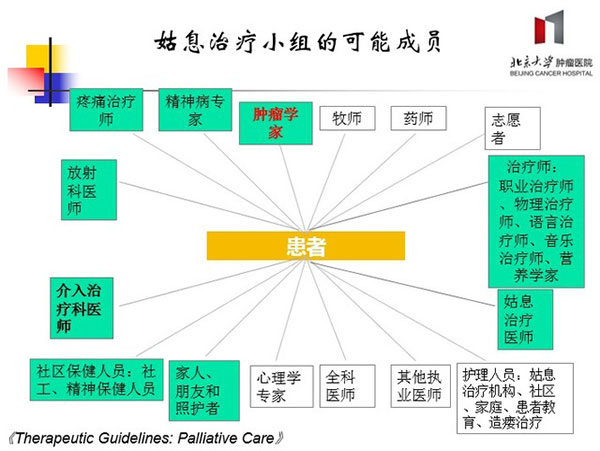 姑息治疗小组的可能成员

北京大学肿瘤医院
BEIJING CANCER HOSPITAL

疼痛治疗师

精神病专家

肿瘤学家

牧师

药师

志愿者

放射科医师

治疗师：职业治疗师、物理治疗师、语言治疗师、音乐治疗师、营养学家

患者

介入治疗科医师

姑息治疗医师

社区保健人员：社工、精神保健人员

家人、朋友和照护者

心理学专家

全科医师

其他执业医师

护理人员：姑息治疗机构、社区、家庭、患者教育、造瘘治疗

《Therapeutic Guidelines: Palliative Care》